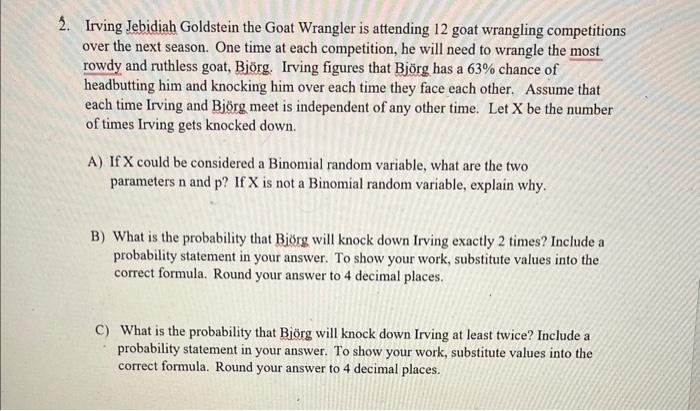 2. Irving Jebidiah Goldstein the Goat Wrangler is attending 12 goat wrangling competitions over the next season. One time at each competition, he will need to wrangle the most rowdy and ruthless goat, Björg. Irving figures that Björg has a 63% chance of headbutting him and knocking him over each time they face each other. Assume that each time Irving and Björg meet is independent of any other time. Let X be the number of times Irving gets knocked down.

A) If X could be considered a Binomial random variable, what are the two parameters n and p? If X is not a Binomial random variable, explain why.

B) What is the probability that Björg will knock down Irving exactly 2 times? Include a probability statement in your answer. To show your work, substitute values into the correct formula. Round your answer to 4 decimal places.

C) What is the probability that Björg will knock down Irving at least twice? Include a probability statement in your answer. To show your work, substitute values into the correct formula. Round your answer to 4 decimal places.